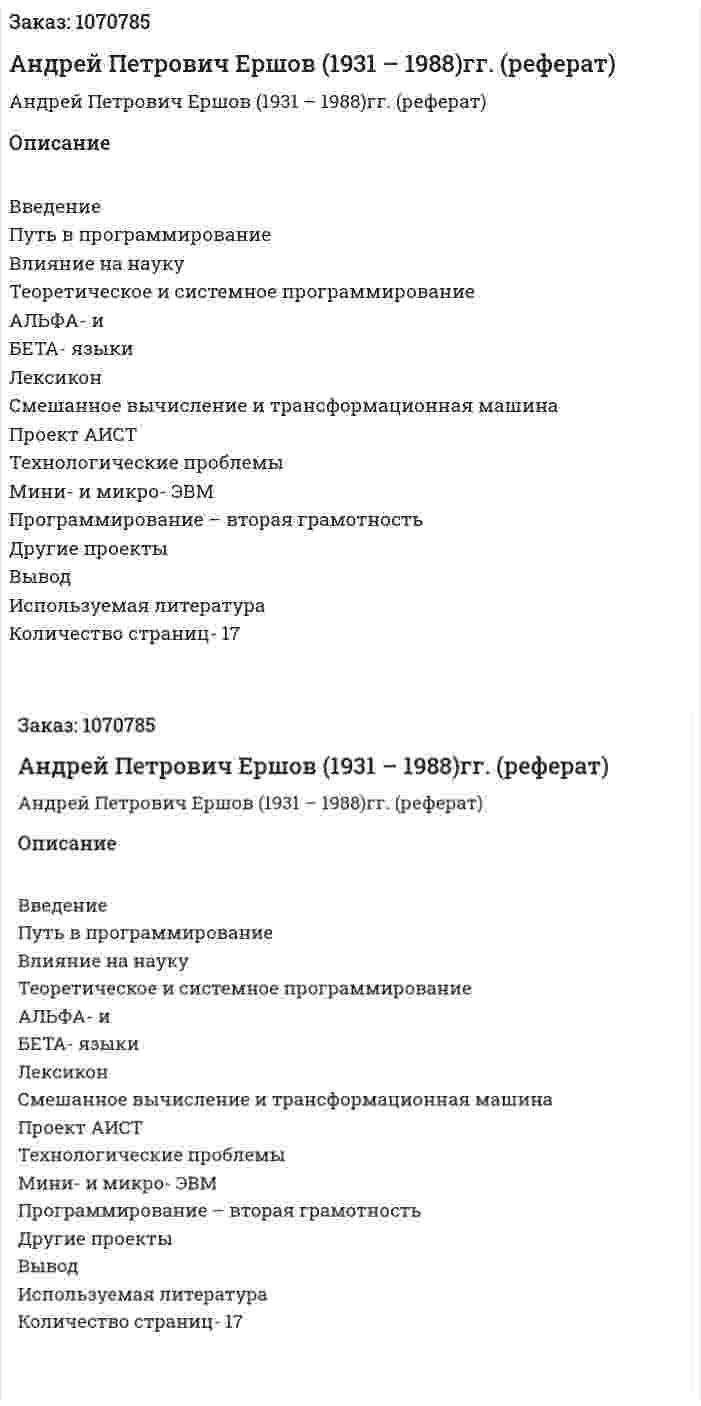 Заказ: 1070785

Андрей Петрович Ершов (1931 – 1988)гг. (реферат)

Андрей Петрович Ершов (1931 – 1988)гг. (реферат)

Описание

Введение
Путь в программирование
Влияние на науку
Теоретическое и системное программирование
АЛЬФА- и
БЕТА- языки
Лексикон
Смешанное вычисление и трансформационная машина
Проект АИСТ
Технологические проблемы
Мини- и микро- ЭВМ
Программирование – вторая грамотность
Другие проекты
Вывод
Используемая литература
Количество страниц- 17

Заказ: 1070785

Андрей Петрович Ершов (1931 – 1988)гг. (реферат)

Андрей Петрович Ершов (1931 – 1988)гг. (реферат)

Описание

Введение
Путь в программирование
Влияние на науку
Теоретическое и системное программирование
АЛЬФА- и
БЕТА- языки
Лексикон
Смешанное вычисление и трансформационная машина
Проект АИСТ
Технологические проблемы
Мини- и микро- ЭВМ
Программирование – вторая грамотность
Другие проекты
Вывод
Используемая литература
Количество страниц- 17